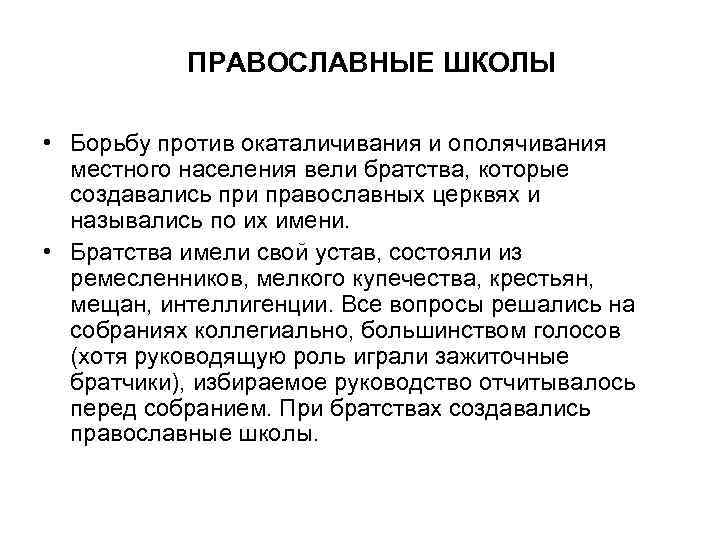 ПРАВОСЛАВНЫЕ ШКОЛЫ

• Борьбу против окаталичивания и ополячивания местного населения вели братства, которые создавались при православных церквях и назывались по их имени.

• Братства имели свой устав, состояли из ремесленников, мелкого купечества, крестьян, мещан, интеллигенции. Все вопросы решались на собраниях коллегиально, большинством голосов (хотя руководящую роль играли зажиточные братчики), избираемое руководство отчитывалось перед собранием. При братствах создавались православные школы.